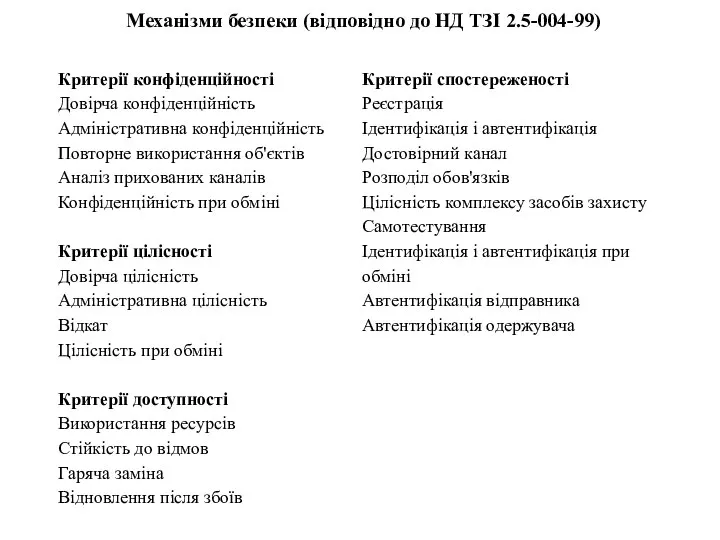 Механізми безпеки (відповідно до НД ТЗІ 2.5-004-99)

Критерії конфіденційності
Довірча конфіденційність
Адміністративна конфіденційність
Повторне використання об'єктів
Аналіз прихованих каналів
Конфіденційність при обміні

Критерії цілісності
Довірча цілісність
Адміністративна цілісність
Відкат
Цілісність при обміні

Критерії доступності
Використання ресурсів
Стійкість до відмов
Гаряча заміна
Відновлення після збоїв

Критерії спостереженості
Реєстрація
Ідентифікація і автентифікація
Достовірний канал
Розподіл обов'язків
Цілісність комплексу засобів захисту
Самотестування
Ідентифікація і автентифікація при обміні
Автентифікація відправника
Автентифікація одержувача